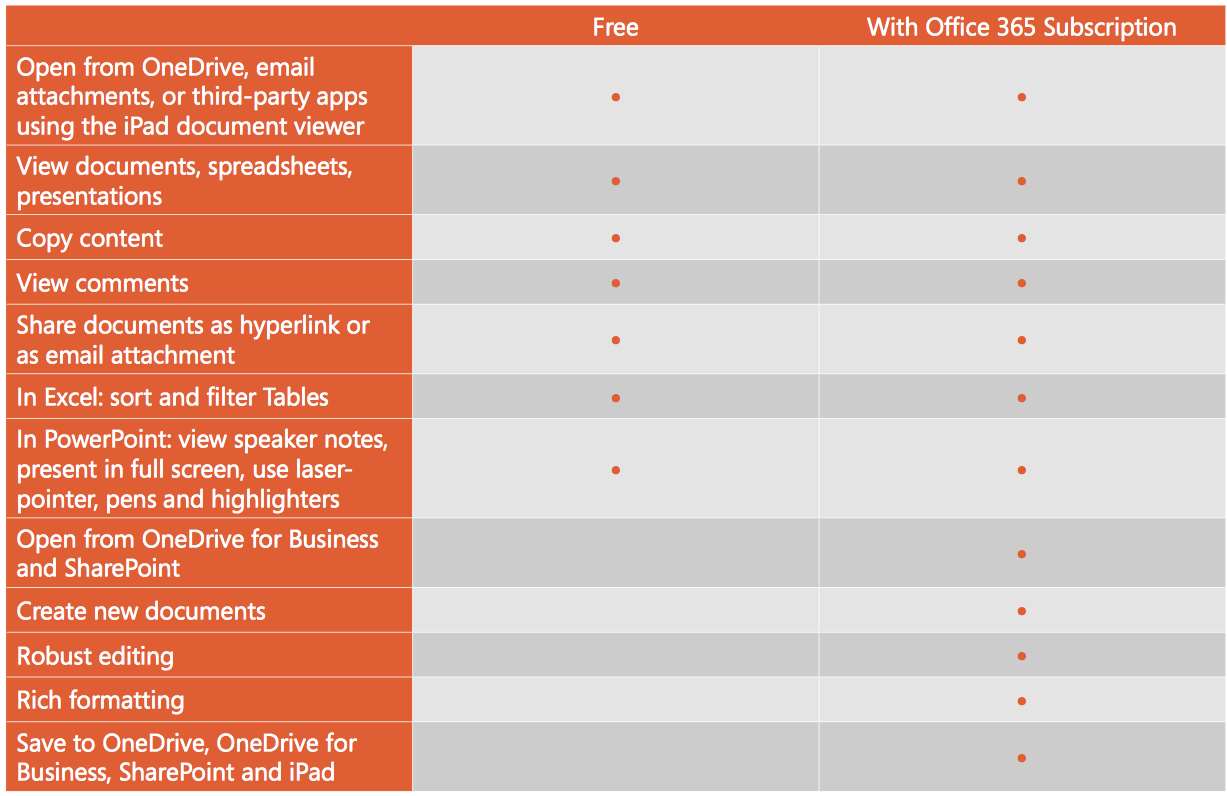 | | Free | With Office 365 Subscription |
|---|---|---|
| Open from OneDrive, email attachments, or third-party apps using the iPad document viewer | • | • |
| View documents, spreadsheets, presentations | • | • |
| Copy content | • | • |
| View comments | • | • |
| Share documents as hyperlink or as email attachment | • | • |
| In Excel: sort and filter Tables | • | • |
| In PowerPoint: view speaker notes, present in full screen, use laser-pointer, pens and highlighters | • | • |
| Open from OneDrive for Business and SharePoint | | • |
| Create new documents | | • |
| Robust editing | | • |
| Rich formatting | | • |
| Save to OneDrive, OneDrive for Business, SharePoint and iPad | | • |